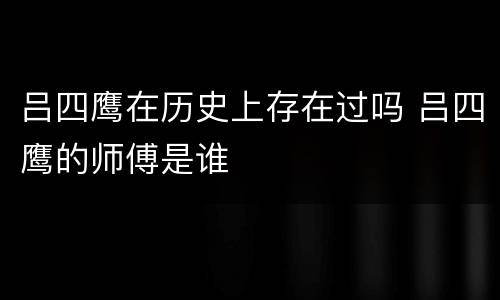 吕四鹰在历史上存在过吗 吕四鹰的师傅是谁